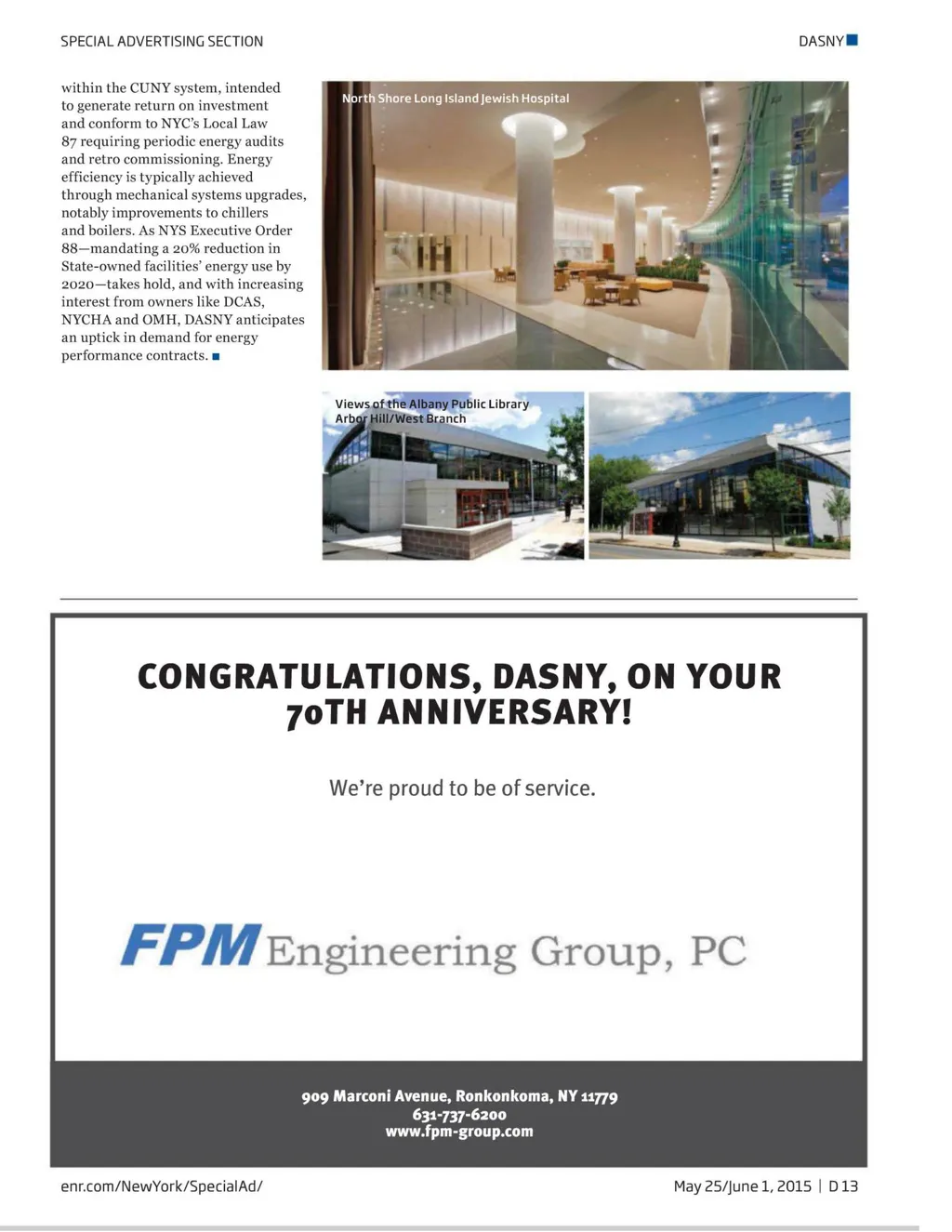 SPECIAL ADVERTISING SECTION

DASNY

within the CUNY system, intended to generate return on investment and conform to NYC's Local Law 87 requiring periodic energy audits and retro commissioning. Energy efficiency is typically achieved through mechanical systems upgrades, notably improvements to chillers and boilers. As NYS Executive Order 88—mandating a 20% reduction in State-owned facilities' energy use by 2020—takes hold, and with increasing interest from owners like DCAS, NYCHA and OMH, DASNY anticipates an uptick in demand for energy performance contracts.

North Shore Long Island Jewish Hospital

Views of the Albany Public Library Arbor Hill/West Branch

CONGRATULATIONS, DASNY, ON YOUR 70TH ANNIVERSARY!

We're proud to be of service.

FPM Engineering Group, PC

909 Marconi Avenue, Ronkonkoma, NY 11779
631-737-6200
www.fpm-group.com

enr.com/NewYork/SpecialAd/

May 25/June 1, 2015 | D 13